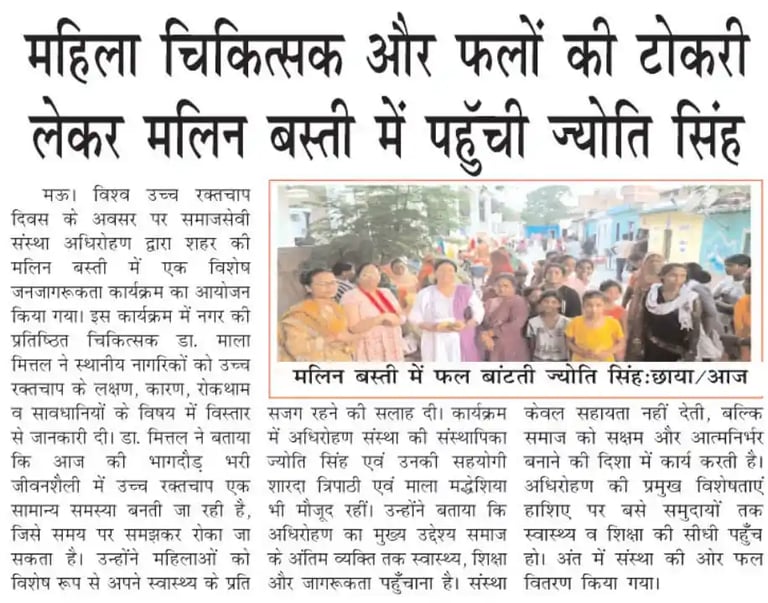 महिला चिकित्सक और फलों की टोकरी लेकर मलिन बस्ती में पहुँची ज्योति सिंह

मऊ। विश्व उच्च रक्तचाप दिवस के अवसर पर समाजसेवी संस्था अधिरोहण द्वारा शहर की मलिन बस्ती में एक विशेष जनजागरूकता कार्यक्रम का आयोजन किया गया। इस कार्यक्रम में नगर की प्रतिष्ठित चिकित्सक डा. माला मित्तल ने स्थानीय नागरिकों को उच्च रक्तचाप के लक्षण, कारण, रोकथाम व सावधानियों के विषय में विस्तार से जानकारी दी। डा. मित्तल ने बताया कि आज की भागदौड़ भरी जीवनशैली में उच्च रक्तचाप एक सामान्य समस्या बनती जा रही है, जिसे समय पर समझकर रोका जा सकता है। उन्होंने महिलाओं को विशेष रूप से अपने स्वास्थ्य के प्रति

मलिन बस्ती में फल बांटती ज्योति सिंह:छाया/आज

सजग रहने की सलाह दी। कार्यक्रम में अधिरोहण संस्था की संस्थापिका ज्योति सिंह एवं उनकी सहयोगी शारदा त्रिपाठी एवं माला मद्धेशिया भी मौजूद रहीं। उन्होंने बताया कि अधिरोहण का मुख्य उद्देश्य समाज के अंतिम व्यक्ति तक स्वास्थ्य, शिक्षा और जागरूकता पहुँचाना है। संस्था

केवल सहायता नहीं देती, बल्कि समाज को सक्षम और आत्मनिर्भर बनाने की दिशा में कार्य करती है। अधिरोहण की प्रमुख विशेषताएं हाशिए पर बसे समुदायों तक स्वास्थ्य व शिक्षा की सीधी पहुँच हो। अंत में संस्था की ओर फल वितरण किया गया।